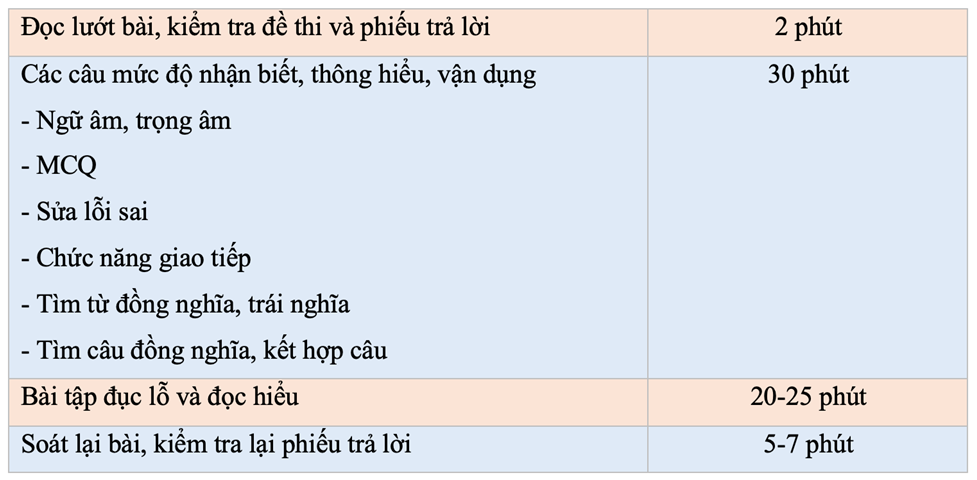 | Đọc lướt bài, kiểm tra đề thi và phiếu trả lời | 2 phút |
|---|---|
| Các câu mức độ nhận biết, thông hiểu, vận dụng<br>- Ngữ âm, trọng âm<br>- MCQ<br>- Sửa lỗi sai<br>- Chức năng giao tiếp<br>- Tìm từ đồng nghĩa, trái nghĩa<br>- Tìm câu đồng nghĩa, kết hợp câu | 30 phút |
| Bài tập đục lỗ và đọc hiểu | 20-25 phút |
| Soát lại bài, kiểm tra lại phiếu trả lời | 5-7 phút |